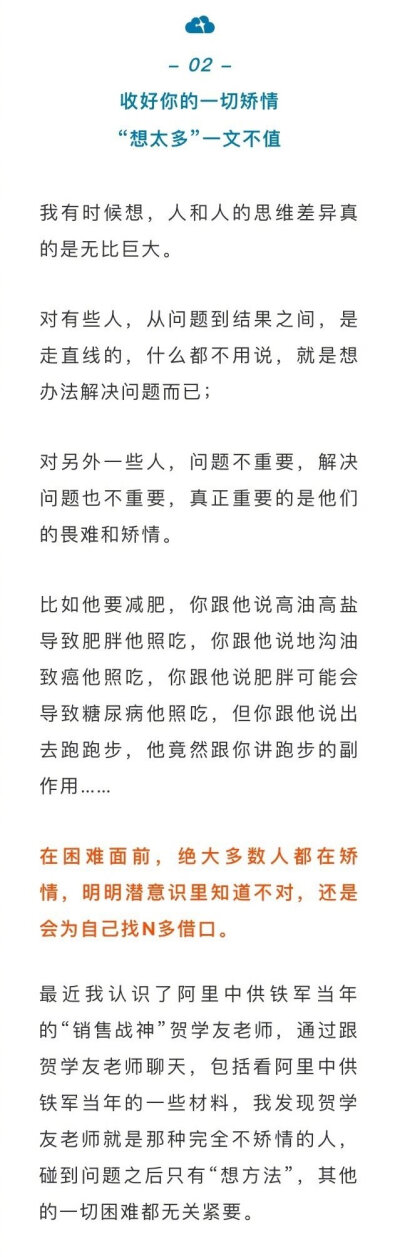 – 02 –

收好你的一切矫情
“想太多”一文不值

我有时候想，人和人的思维差异真的是无比巨大。

对有些人，从问题到结果之间，是走直线的，什么都不用说，就是想办法解决问题而已；

对另外一些人，问题不重要，解决问题也不重要，真正重要的是他们的畏难和矫情。

比如他要减肥，你跟他说高油高盐导致肥胖他照吃，你跟他说地沟油致癌他照吃，你跟他说肥胖可能会导致糖尿病他照吃，但你跟他说出去跑跑步，他竟然跟你讲跑步的副作用……

在困难面前，绝大多数人都在矫情，明明潜意识里知道不对，还是会为自己找N多借口。

最近我认识了阿里中供铁军当年的“销售战神”贺学友老师，通过跟贺学友老师聊天，包括看阿里中供铁军当年的一些材料，我发现贺学友老师就是那种完全不矫情的人，碰到问题之后只有“想方法”，其他的一切困难都无关紧要。